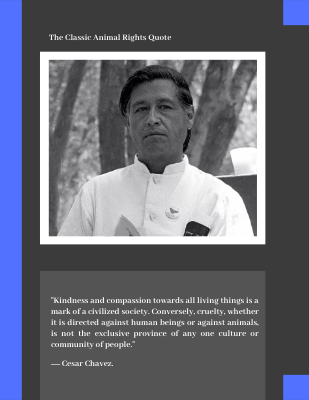 The Classic Animal Rights Quote

"Kindness and compassion towards all living things is a mark of a civilized society. Conversely, cruelty, whether it is directed against human beings or against animals, is not the exclusive province of any one culture or community of people."

— Cesar Chavez.